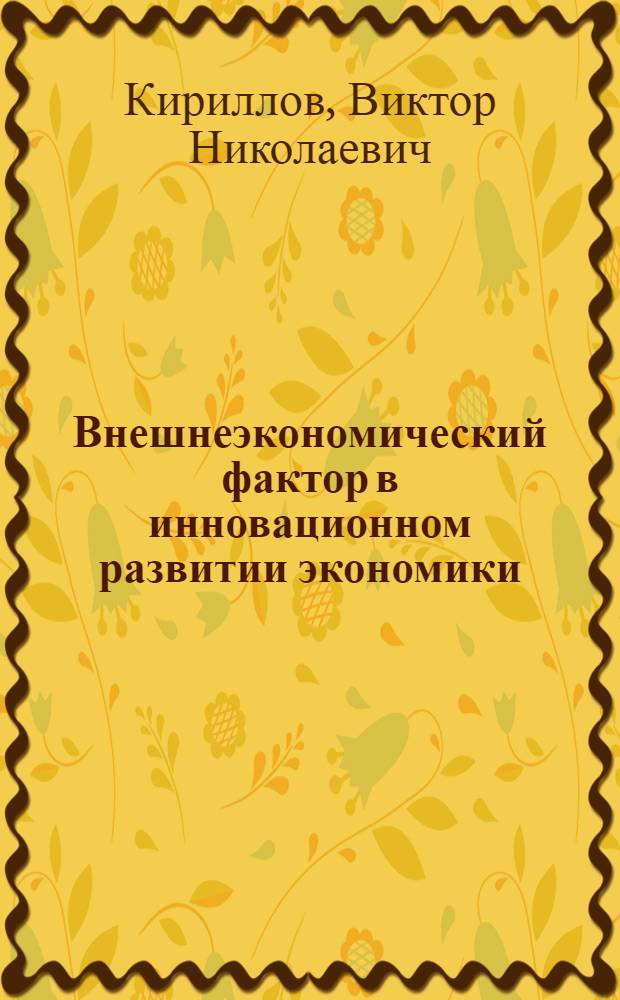 Кириллов, Виктор Николаевич

Внешнеэкономический фактор в инновационном развитии экономики